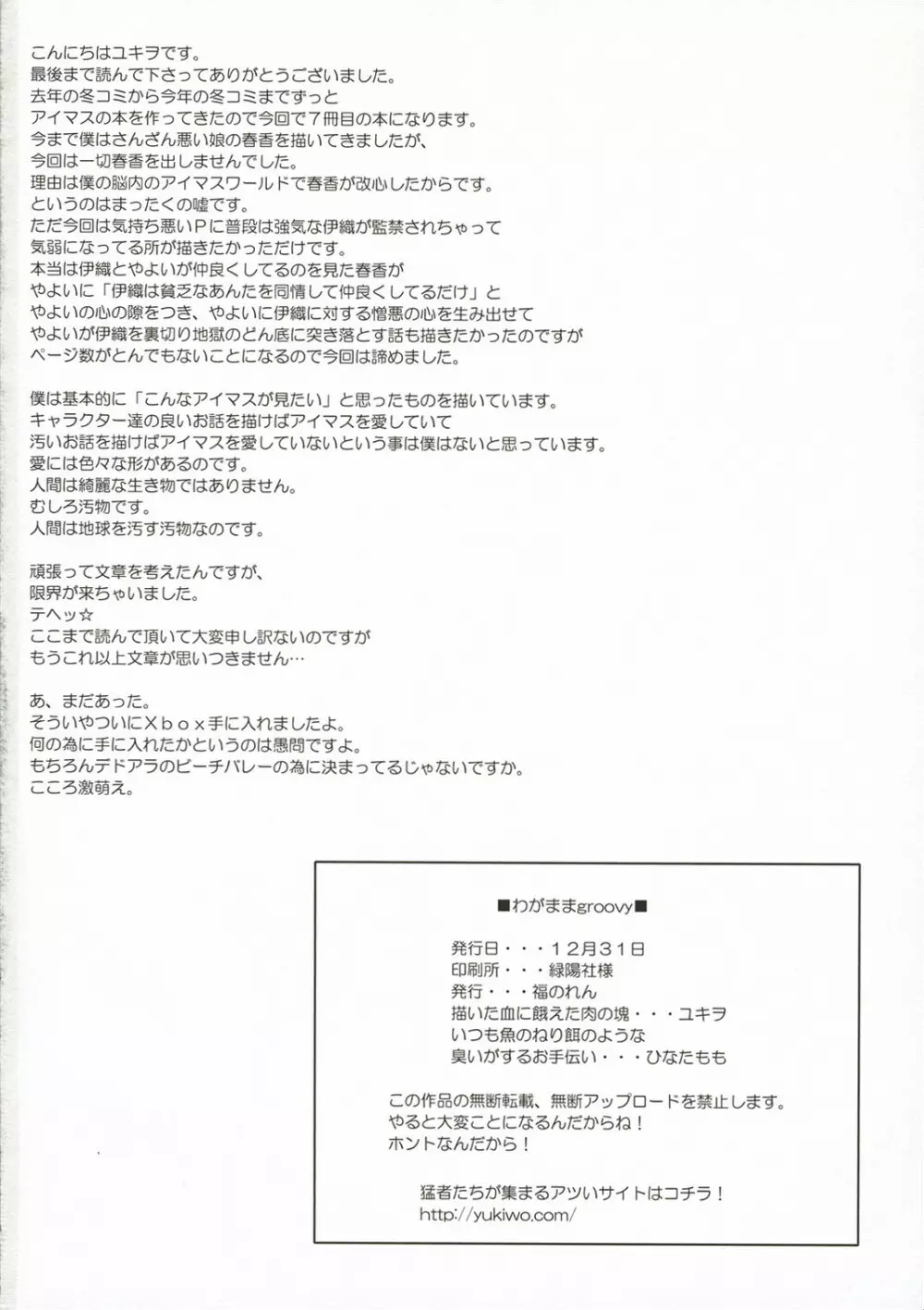 こんにちはユキヲです。
最後まで読んで下さってありがとうございました。
去年の冬コミから今年の冬コミまでずっと
アイマスの本を作ってきたので今回で７冊目の本になります。
今まで僕はさんざん悪い娘の春香を描いてきましたが、
今回は一切春香を出しませんでした。
理由は僕の脳内のアイマスワールドで春香が改心したからです。
というのはまったくの嘘です。
ただ今回は気持ち悪いＰに普段は強気な伊織が監禁されちゃって
気弱になってる所が描きたかっただけです。
本当は伊織とやよいが仲良くしてるのを見た春香が
やよいに「伊織は貧乏なあんたを同情して仲良くしてるだけ」と
やよいの心の隙をつき、やよいに伊織に対する憎悪の心を生み出せて
やよいが伊織を裏切り地獄のどん底に突き落とす話も描きたかったのですが
ページ数がとんでもないことになるので今回は諦めました。

僕は基本的に「こんなアイマスが見たい」と思ったものを描いています。
キャラクター達の良いお話を描けばアイマスを愛していて
汚いお話を描けばアイマスを愛していないという事は僕はないと思っています。
愛には色々な形があるのです。
人間は綺麗な生き物ではありません。
むしろ汚物です。
人間は地球を汚す汚物なのです。

頑張って文章を考えたんですが、
限界が来ちゃいました。
テヘッ☆
ここまで読んで頂いて大変申し訳ないのですが
もうこれ以上文章が思いつきません…

あ、まだあった。
そういやついにＸｂｏｘ手に入れましたよ。
何の為に手に入れたかというのは愚問ですよ。
もちろんデドアラのビーチバレーの為に決まってるじゃないですか。
こころ激萌え。

■わがままgroovy■

発行日・・・１２月３１日
印刷所・・・緑陽社様
発行・・・福のれん
描いた血に餓えた肉の塊・・・ユキヲ
いつも魚のねり餌のような
臭いがするお手伝い・・・ひなたもも

この作品の無断転載、無断アップロードを禁止します。
やると大変ことになるんだからね！
ホントなんだから！

猛者たちが集まるアツいサイトはコチラ！
http://yukiwo.com/